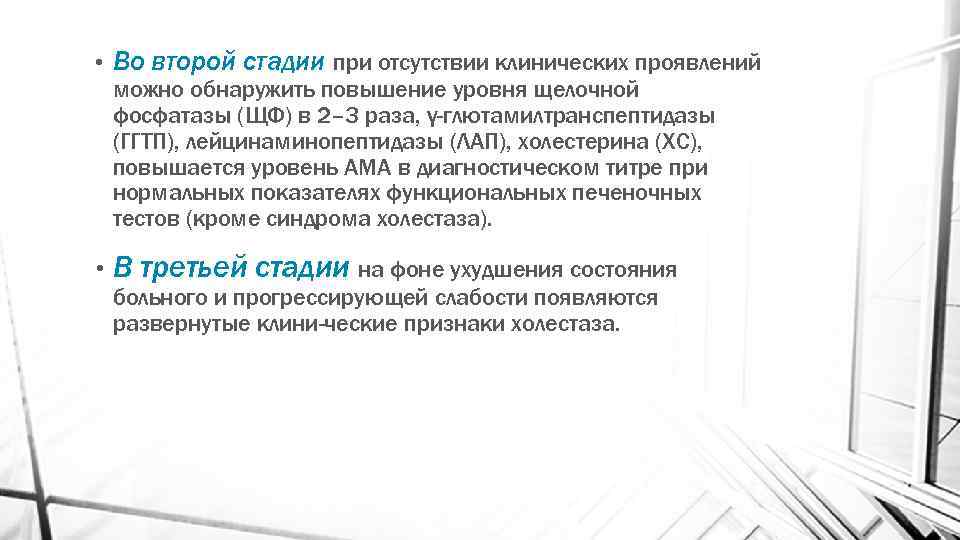 • Во второй стадии при отсутствии клинических проявлений можно обнаружить повышение уровня щелочной фосфатазы (ЩФ) в 2–3 раза, γ-глютамилтранспептидазы (ГГТП), лейцинаминопептидазы (ЛАП), холестерина (ХС), повышается уровень АМА в диагностическом титре при нормальных показателях функциональных печеночных тестов (кроме синдрома холестаза).

• В третьей стадии на фоне ухудшения состояния больного и прогрессирующей слабости появляются развернутые клини-ческие признаки холестаза.